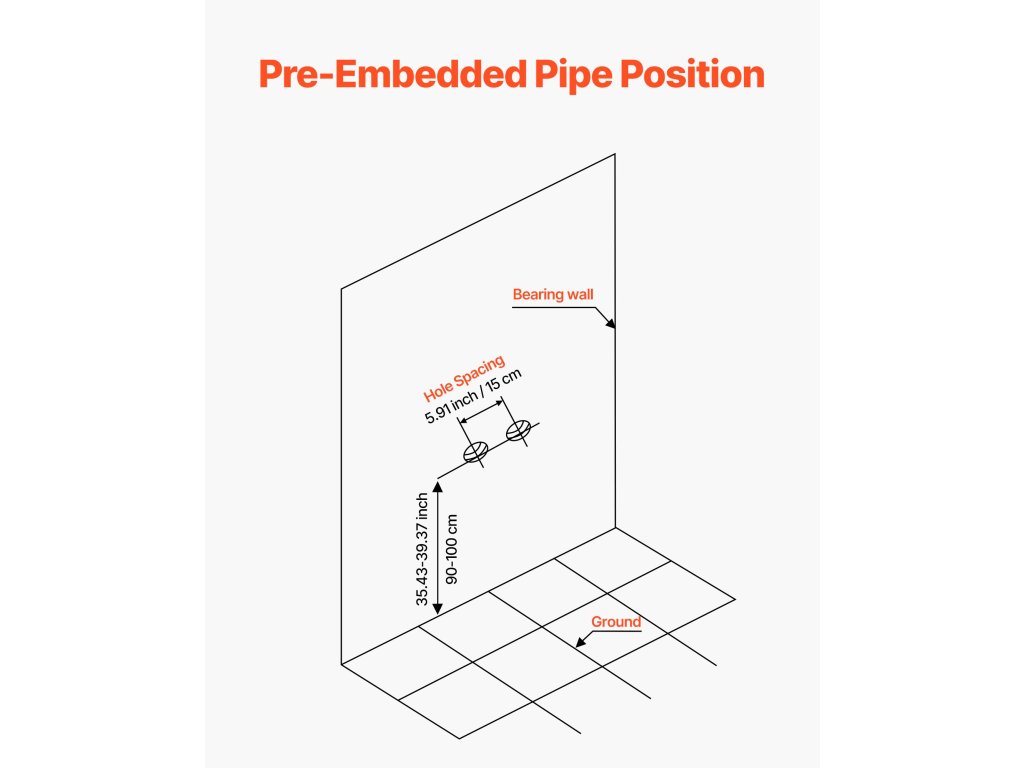 Pre-Embedded Pipe Position

Bearing wall

Hole Spacing
5.91 inch / 15 cm

35.43-39.37 inch
90-100 cm

Ground